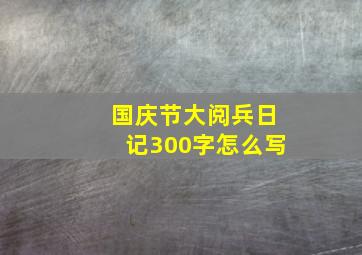 国庆节大阅兵日记300字怎么写